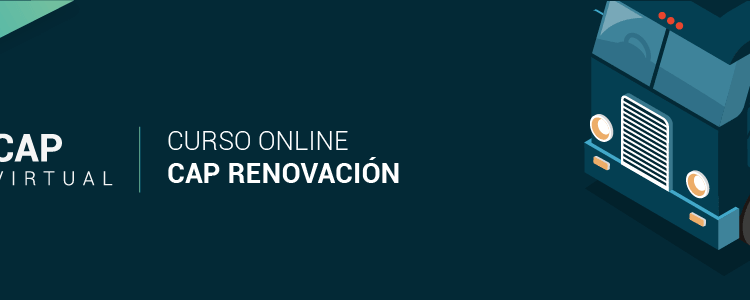 CAP
VIRTUAL

CURSO ONLINE
CAP RENOVACIÓN